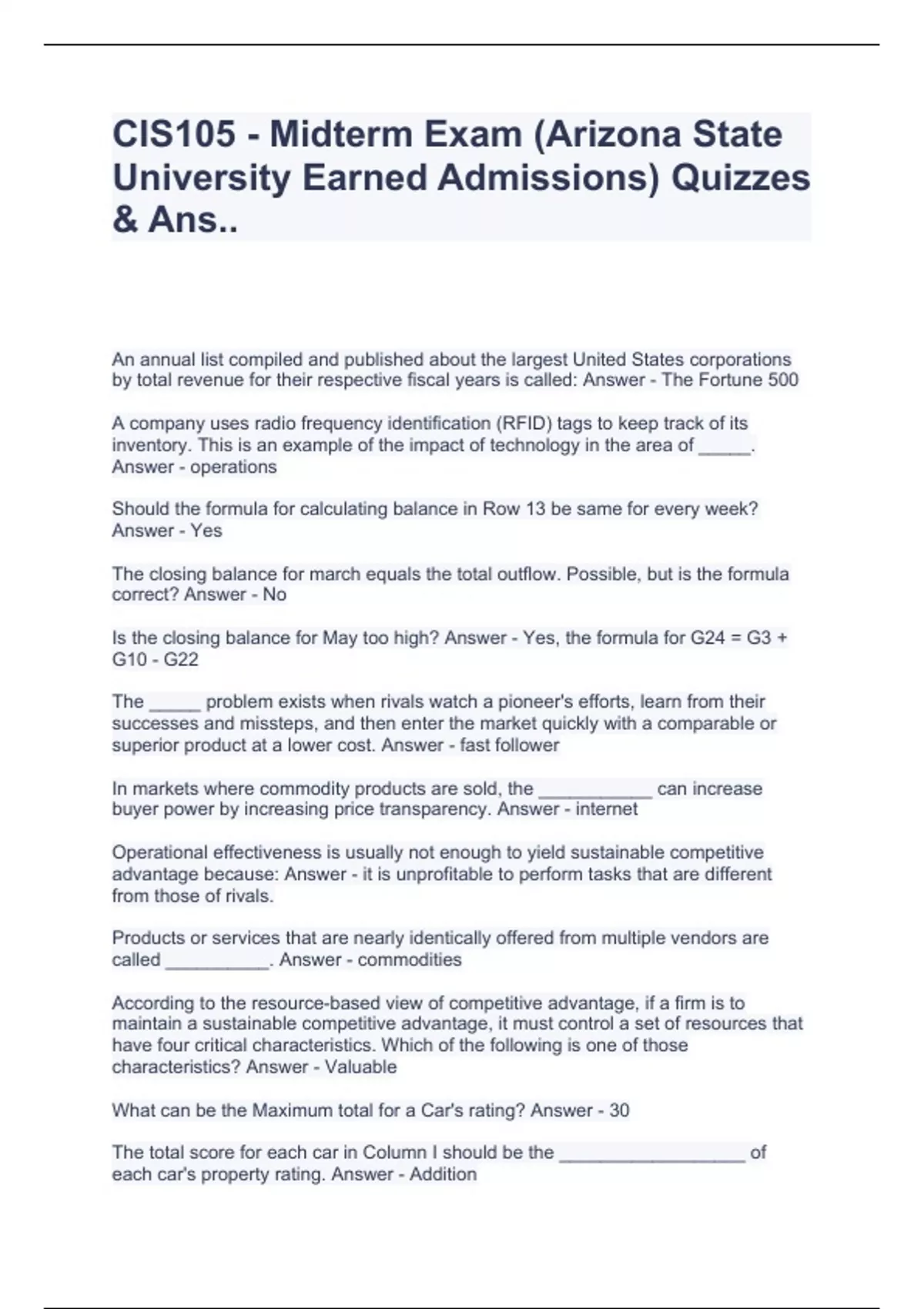 CIS105 - Midterm Exam (Arizona State University Earned Admissions) Quizzes & Ans..

An annual list compiled and published about the largest United States corporations by total revenue for their respective fiscal years is called: Answer - The Fortune 500

A company uses radio frequency identification (RFID) tags to keep track of its inventory. This is an example of the impact of technology in the area of _____. Answer - operations

Should the formula for calculating balance in Row 13 be same for every week? Answer - Yes

The closing balance for march equals the total outflow. Possible, but is the formula correct? Answer - No

Is the closing balance for May too high? Answer - Yes, the formula for G24 = G3 + G10 - G22

The _____ problem exists when rivals watch a pioneer's efforts, learn from their successes and missteps, and then enter the market quickly with a comparable or superior product at a lower cost. Answer - fast follower

In markets where commodity products are sold, the ___________ can increase buyer power by increasing price transparency. Answer - internet

Operational effectiveness is usually not enough to yield sustainable competitive advantage because: Answer - it is unprofitable to perform tasks that are different from those of rivals.

Products or services that are nearly identically offered from multiple vendors are called __________. Answer - commodities

According to the resource-based view of competitive advantage, if a firm is to maintain a sustainable competitive advantage, it must control a set of resources that have four critical characteristics. Which of the following is one of those characteristics? Answer - Valuable

What can be the Maximum total for a Car's rating? Answer - 30

The total score for each car in Column I should be the __________________ of each car's property rating. Answer - Addition